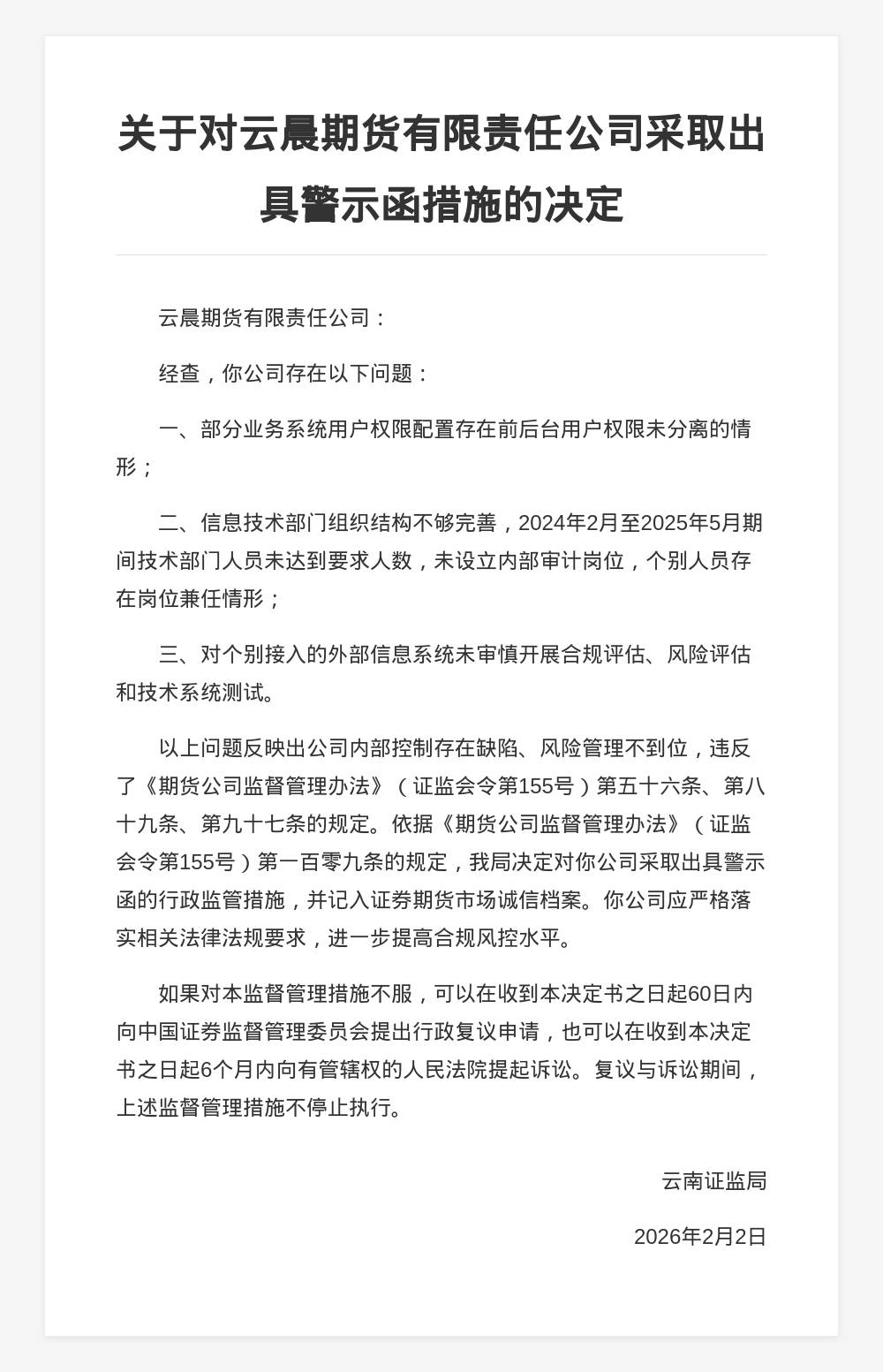 关于对云晨期货有限责任公司采取出具警示函措施的决定

云晨期货有限责任公司：

经查，你公司存在以下问题：

一、部分业务系统用户权限配置存在前后台用户权限未分离的情形；

二、信息技术部门组织结构不够完善，2024年2月至2025年5月期间技术部门人员未达到要求人数，未设立内部审计岗位，个别人员存在岗位兼任情形；

三、对个别接入的外部信息系统未审慎开展合规评估、风险评估和技术系统测试。

以上问题反映出公司内部控制存在缺陷、风险管理不到位，违反了《期货公司监督管理办法》（证监会令第155号）第五十六条、第八十九条、第九十七条的规定。依据《期货公司监督管理办法》（证监会令第155号）第一百零九条的规定，我局决定对你公司采取出具警示函的行政监管措施，并记入证券期货市场诚信档案。你公司应严格落实相关法律法规要求，进一步提高合规风控水平。

如果对本监督管理措施不服，可以在收到本决定书之日起60日内向中国证券监督管理委员会提出行政复议申请，也可以在收到本决定书之日起6个月内向有管辖权的人民法院提起诉讼。复议与诉讼期间，上述监督管理措施不停止执行。

云南证监局

2026年2月2日